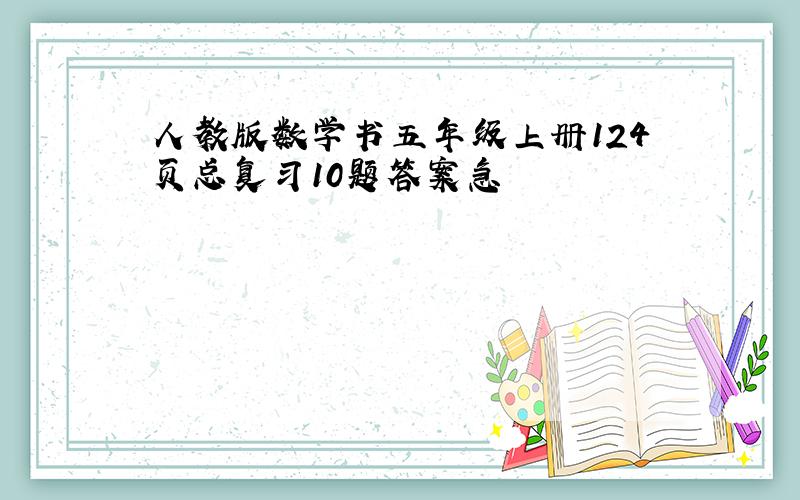 人教版数学书五年级上册124页总复习10题答案急